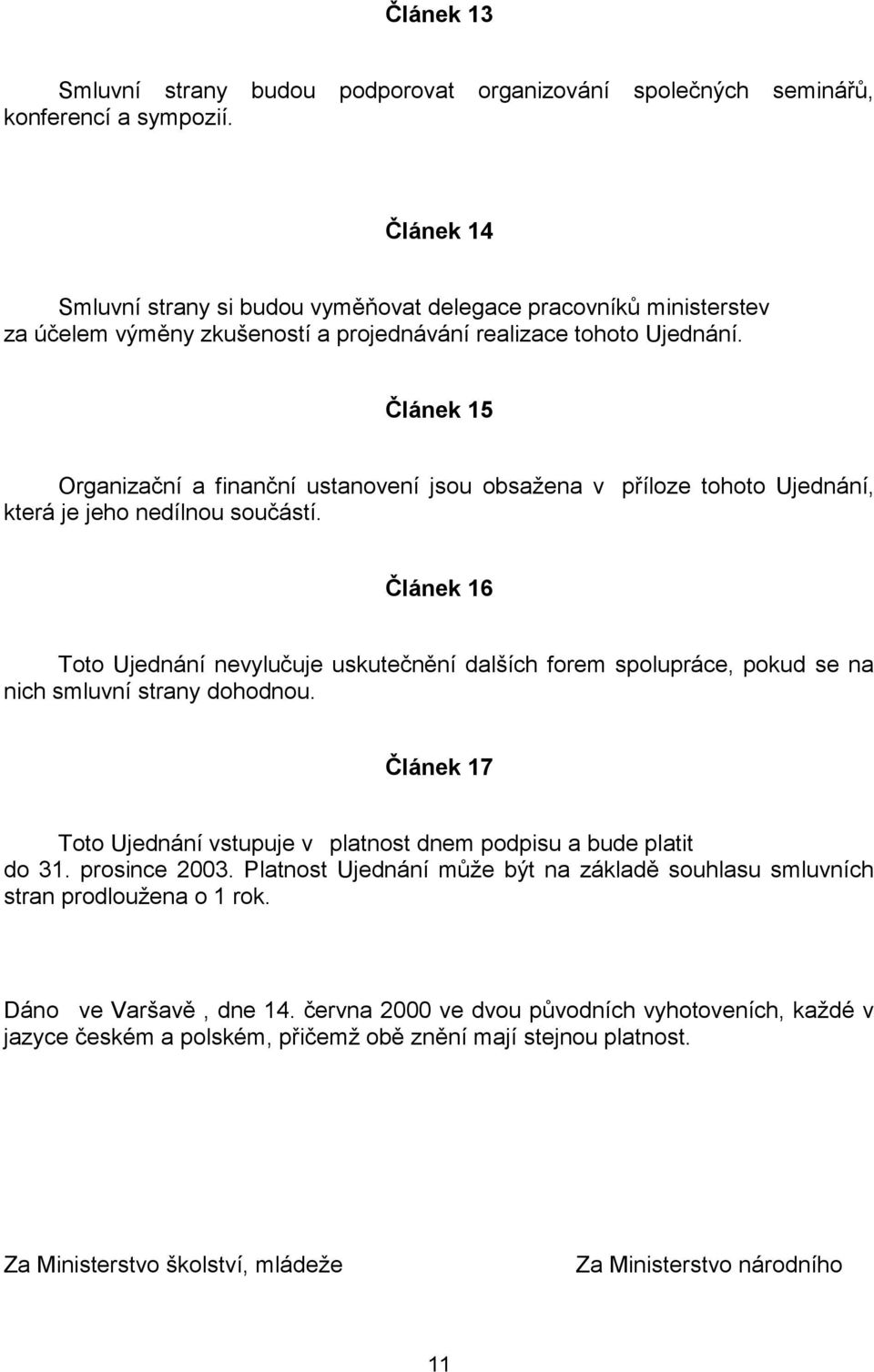 Článek 13

Smluvní strany budou podporovat organizování společných seminářů, konferencí a sympozií.

Článek 14

Smluvní strany si budou vyměňovat delegace pracovníků ministerstev za účelem výměny zkušeností a projednávání realizace tohoto Ujednání.

Článek 15

Organizační a finanční ustanovení jsou obsažena v příloze tohoto Ujednání, která je jeho nedílnou součástí.

Článek 16

Toto Ujednání nevylučuje uskutečnění dalších forem spolupráce, pokud se na nich smluvní strany dohodnou.

Článek 17

Toto Ujednání vstupuje v platnost dnem podpisu a bude platit do 31. prosince 2003. Platnost Ujednání může být na základě souhlasu smluvních stran prodloužena o 1 rok.

Dáno ve Varšavě , dne 14. června 2000 ve dvou původních vyhotoveních, každé v jazyce českém a polském, přičemž obě znění mají stejnou platnost.

Za Ministerstvo školství, mládeže

Za Ministerstvo národního

11